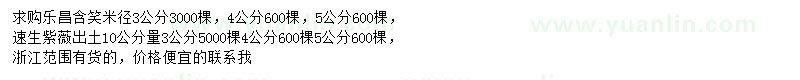 求购乐昌含笑米径3公分3000棵，4公分600棵，5公分600棵，
速生紫薇出土10公分量3公分5000棵4公分600棵5公分600棵，
浙江范围有货的，价格便宜的联系我

www.yuanlin.com